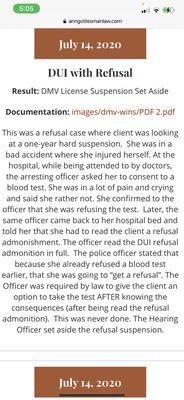 5:06

anngottesmanlaw.com

July 14, 2020

DUI with Refusal

Result: DMV License Suspension Set Aside

Documentation: images/dmv-wins/PDF 2.pdf

This was a refusal case where client was looking at a one-year hard suspension. She was in a bad accident where she injured herself. At the hospital, while being attended to by doctors, the arresting officer asked her to consent to a blood test. She was in a lot of pain and crying and said she rather not. She confirmed to the officer that she was refusing the test. Later, the same officer came back to her hospital bed and told her that she had to read the client a refusal admonishment. The officer read the DUI refusal admonition in full. The police officer stated that because she already refused a blood test earlier, that she was going to "get a refusal". The Officer was required by law to give the client an option to take the test AFTER knowing the consequences (after being read the refusal admonition). This was never done. The Hearing Officer set aside the refusal suspension.

July 14, 2020